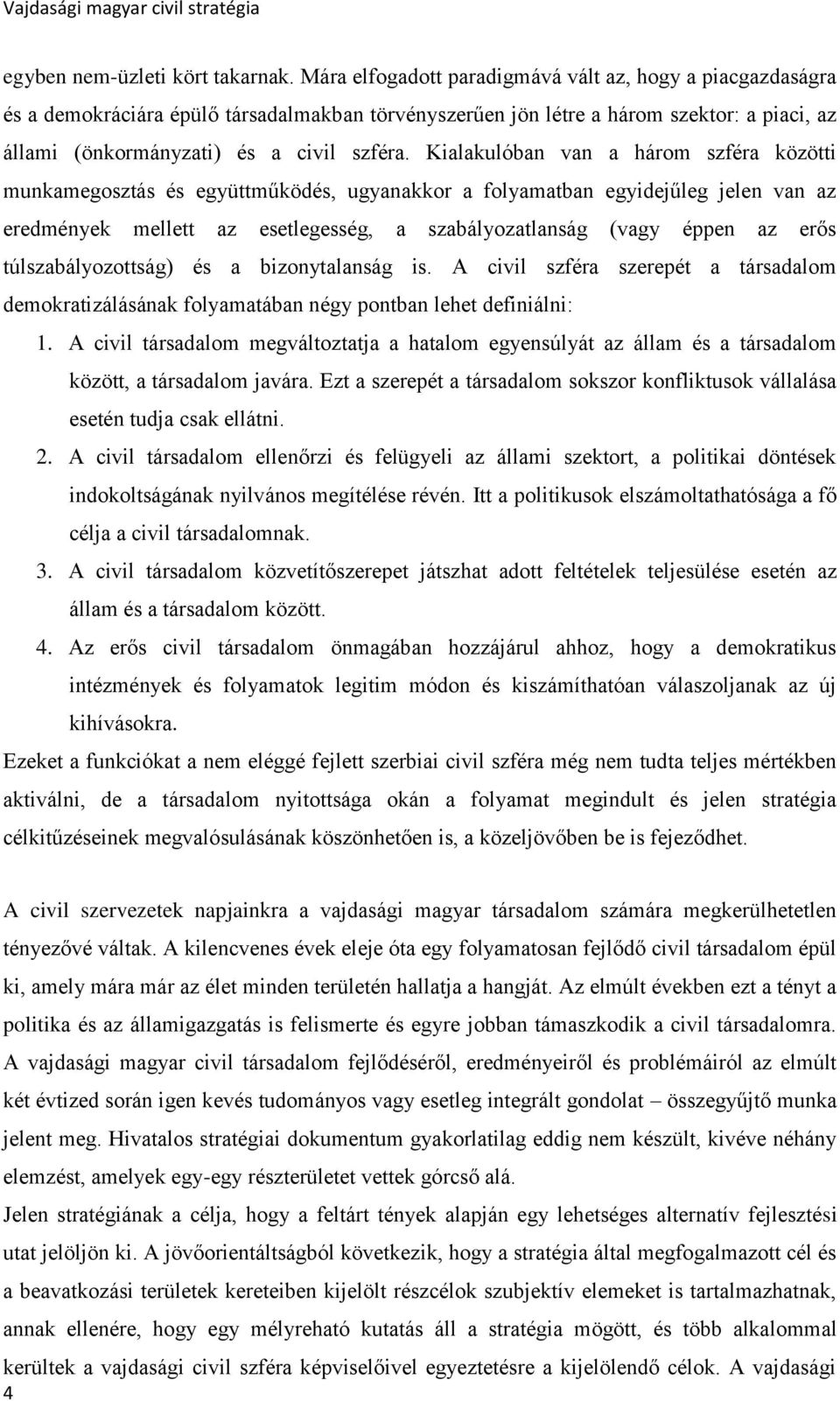 Vajdasági magyar civil stratégia

egyben nem-üzleti kört takarnak. Mára elfogadott paradigmává vált az, hogy a piacgazdaságra és a demokráciára épülő társadalmakban törvényszerűen jön létre a három szektor: a piaci, az állami (önkormányzati) és a civil szféra. Kialakulóban van a három szféra közötti munkamegosztás és együttműködés, ugyanakkor a folyamatban egyidejűleg jelen van az eredmények mellett az esetlegesség, a szabályozatlanság (vagy éppen az erős túlszabályozottság) és a bizonytalanság is. A civil szféra szerepét a társadalom demokratizálásának folyamatában négy pontban lehet definiálni:

1. A civil társadalom megváltoztatja a hatalom egyensúlyát az állam és a társadalom között, a társadalom javára. Ezt a szerepét a társadalom sokszor konfliktusok vállalása esetén tudja csak ellátni.
2. A civil társadalom ellenőrzi és felügyeli az állami szektort, a politikai döntések indokoltságának nyilvános megítélése révén. Itt a politikusok elszámoltathatósága a fő célja a civil társadalomnak.
3. A civil társadalom közvetítőszerepet játszhat adott feltételek teljesülése esetén az állam és a társadalom között.
4. Az erős civil társadalom önmagában hozzájárul ahhoz, hogy a demokratikus intézmények és folyamatok legitim módon és kiszámíthatóan válaszoljanak az új kihívásokra.

Ezeket a funkciókat a nem eléggé fejlett szerbiai civil szféra még nem tudta teljes mértékben aktiválni, de a társadalom nyitottsága okán a folyamat megindult és jelen stratégia célkitűzéseinek megvalósulásának köszönhetően is, a közeljövőben be is fejeződhet.

A civil szervezetek napjainkra a vajdasági magyar társadalom számára megkerülhetetlen tényezővé váltak. A kilencvenes évek eleje óta egy folyamatosan fejlődő civil társadalom épül ki, amely mára már az élet minden területén hallatja a hangját. Az elmúlt években ezt a tényt a politika és az államigazgatás is felismerte és egyre jobban támaszkodik a civil társadalomra. A vajdasági magyar civil társadalom fejlődéséről, eredményeiről és problémáiról az elmúlt két évtized során igen kevés tudományos vagy esetleg integrált gondolat – összegyűjtő munka jelent meg. Hivatalos stratégiai dokumentum gyakorlatilag eddig nem készült, kivéve néhány elemzést, amelyek egy-egy részterületet vettek górcső alá.

Jelen stratégiának a célja, hogy a feltárt tények alapján egy lehetséges alternatív fejlesztési utat jelöljön ki. A jövőorientáltságból következik, hogy a stratégia által megfogalmazott cél és a beavatkozási területek kereteiben kijelölt részcélok szubjektív elemeket is tartalmazhatnak, annak ellenére, hogy egy mélyreható kutatás áll a stratégia mögött, és több alkalommal kerültek a vajdasági civil szféra képviselőivel egyeztetésre a kijelölendő célok. A vajdasági

4